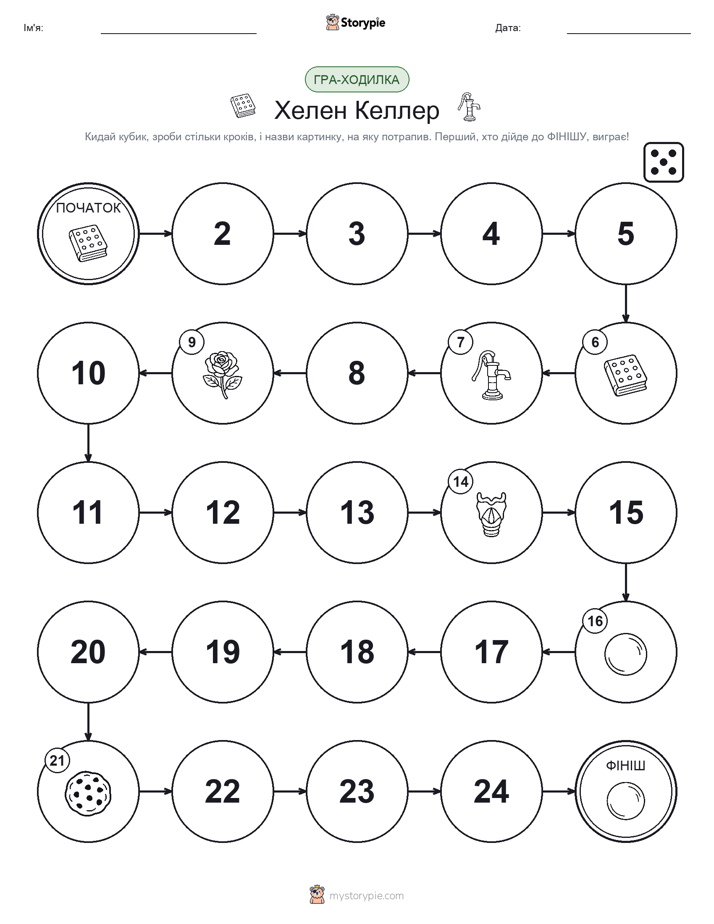 Ім'я:
Storypie
Дата:

ГРА-ХОДИЛКА

Хелен Келлер

Кидай кубик, зроби стільки кроків, і назви картинку, на яку потрапив. Перший, хто дійде до ФІНІШУ, виграє!

ПОЧАТОК
2
3
4
5
6
7
8
9
10
11
12
13
14
15
16
17
18
19
20
21
22
23
24
ФІНІШ

mystorypie.com